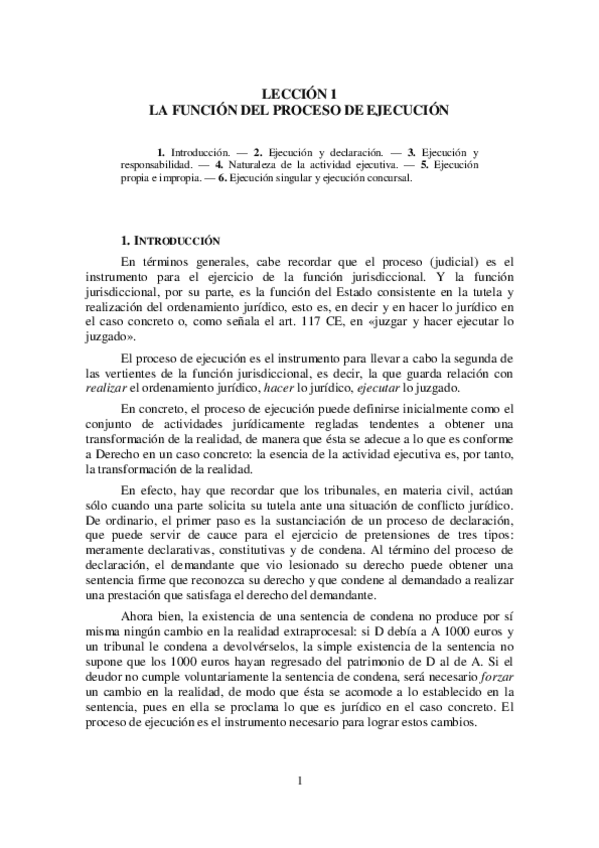 LECCIÓN 1
LA FUNCIÓN DEL PROCESO DE EJECUCIÓN

1. Introducción. — 2. Ejecución y declaración. — 3. Ejecución y responsabilidad. — 4. Naturaleza de la actividad ejecutiva. — 5. Ejecución propia e impropia. — 6. Ejecución singular y ejecución concursal.

1. INTRODUCCIÓN

En términos generales, cabe recordar que el proceso (judicial) es el instrumento para el ejercicio de la función jurisdiccional. Y la función jurisdiccional, por su parte, es la función del Estado consistente en la tutela y realización del ordenamiento jurídico, esto es, en decir y en hacer lo jurídico en el caso concreto o, como señala el art. 117 CE, en «juzgar y hacer ejecutar lo juzgado».

El proceso de ejecución es el instrumento para llevar a cabo la segunda de las vertientes de la función jurisdiccional, es decir, la que guarda relación con realizar el ordenamiento jurídico, hacer lo jurídico, ejecutar lo juzgado.

En concreto, el proceso de ejecución puede definirse inicialmente como el conjunto de actividades jurídicamente regladas tendentes a obtener una transformación de la realidad, de manera que ésta se adecue a lo que es conforme a Derecho en un caso concreto: la esencia de la actividad ejecutiva es, por tanto, la transformación de la realidad.

En efecto, hay que recordar que los tribunales, en materia civil, actúan sólo cuando una parte solicita su tutela ante una situación de conflicto jurídico. De ordinario, el primer paso es la sustanciación de un proceso de declaración, que puede servir de cauce para el ejercicio de pretensiones de tres tipos: meramente declarativas, constitutivas y de condena. Al término del proceso de declaración, el demandante que vio lesionado su derecho puede obtener una sentencia firme que reconozca su derecho y que condene al demandado a realizar una prestación que satisfaga el derecho del demandante.

Ahora bien, la existencia de una sentencia de condena no produce por sí misma ningún cambio en la realidad extraprocesal: si D debía a A 1000 euros y un tribunal le condena a devolvérselos, la simple existencia de la sentencia no supone que los 1000 euros hayan regresado del patrimonio de D al de A. Si el deudor no cumple voluntariamente la sentencia de condena, será necesario forzar un cambio en la realidad, de modo que ésta se acomode a lo establecido en la sentencia, pues en ella se proclama lo que es jurídico en el caso concreto. El proceso de ejecución es el instrumento necesario para lograr estos cambios.

1